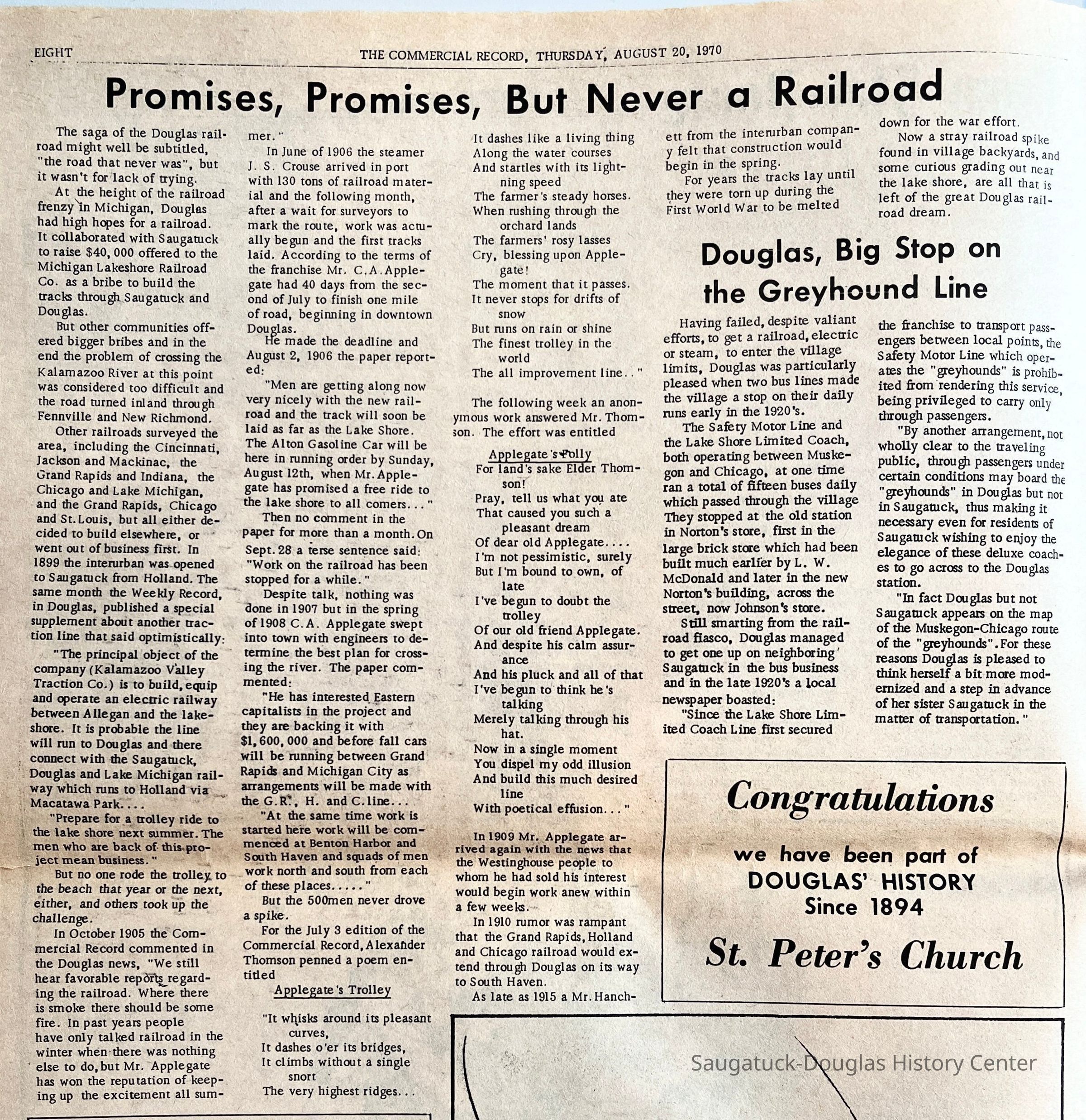 EIGHT THE COMMERCIAL RECORD, THURSDAY, AUGUST 20, 1970

Promises, Promises, But Never a Railroad

The saga of the Douglas railroad might well be subtitled, "the road that never was", but it wasn't for lack of trying.

At the height of the railroad frenzy in Michigan, Douglas had high hopes for a railroad. It collaborated with Saugatuck to raise $40,000 offered to the Michigan Lakeshore Railroad Co. as a bribe to build the tracks through Saugatuck and Douglas.

But other communities offered bigger bribes and in the end the problem of crossing the Kalamazoo River at this point was considered too difficult and the road turned inland through Fennville and New Richmond.

Other railroads surveyed the area, including the Cincinnati, Jackson and Mackinac, the Grand Rapids and Indiana, the Chicago and Lake Michigan, and the Grand Rapids, Chicago and St. Louis, but all either decided to build elsewhere, or went out of business first. In 1899 the interurban was opened to Saugatuck from Holland. The same month the Weekly Record, in Douglas, published a special supplement about another traction line that said optimistically:

"The principal object of the company (Kalamazoo Valley Traction Co.) is to build, equip and operate an electric railway between Allegan and the lakeshore. It is probable the line will run to Douglas and there connect with the Saugatuck, Douglas and Lake Michigan railway which runs to Holland via Macatawa Park....

"Prepare for a trolley ride to the lake shore next summer. The men who are back of this project mean business."

But no one rode the trolley to the beach that year or the next, either, and others took up the challenge.

In October 1905 the Commercial Record commented in the Douglas news, "We still hear favorable reports regarding the railroad. Where there is smoke there should be some fire. In past years people have only talked railroad in the winter when there was nothing else to do, but Mr. Applegate has won the reputation of keeping up the excitement all summer."

In June of 1906 the steamer J. S. Crouse arrived in port with 130 tons of railroad material and the following month, after a wait for surveyors to mark the route, work was actually begun and the first tracks laid. According to the terms of the franchise Mr. C.A. Applegate had 40 days from the second of July to finish one mile of road, beginning in downtown Douglas.

He made the deadline and August 2, 1906 the paper reported:

"Men are getting along now very nicely with the new railroad and the track will soon be laid as far as the Lake Shore. The Alton Gasoline Car will be here in running order by Sunday, August 12th, when Mr. Applegate has promised a free ride to the lake shore to all comers..."

Then no comment in the paper for more than a month. On Sept. 28 a terse sentence said: "Work on the railroad has been stopped for a while."

Despite talk, nothing was done in 1907 but in the spring of 1908 C.A. Applegate swept into town with engineers to determine the best plan for crossing the river. The paper commented:

"He has interested Eastern capitalists in the project and they are backing it with $1,600,000 and before fall cars will be running between Grand Rapids and Michigan City as arrangements will be made with the G.R., H. and C. line...

"At the same time work is started here work will be commenced at Benton Harbor and South Haven and squads of men work north and south from each of these places....."

But the 500men never drove a spike.

For the July 3 edition of the Commercial Record, Alexander Thomson penned a poem entitled

Applegate's Trolley

"It whisks around its pleasant curves,
It dashes o'er its bridges,
It climbs without a single snort
The very highest ridges...
It dashes like a living thing
Along the water courses
And startles with its lightning speed
The farmer's steady horses.
When rushing through the orchard lands
The farmers' rosy lasses
Cry, blessing upon Applegate!
The moment that it passes.
It never stops for drifts of snow
But runs on rain or shine
The finest trolley in the world
The all improvement line.."

The following week an anonymous work answered Mr. Thomson. The effort was entitled

Applegate's Folly

For land's sake Elder Thomson!
Pray, tell us what you ate
That caused you such a pleasant dream
Of dear old Applegate....
I'm not pessimistic, surely
But I'm bound to own, of late
I've begun to doubt the trolley
Of our old friend Applegate.
And despite his calm assurance
And his pluck and all of that
I've begun to think he's talking
Merely talking through his hat.
Now in a single moment
You dispel my odd illusion
And build this much desired line
With poetical effusion..."

In 1909 Mr. Applegate arrived again with the news that the Westinghouse people to whom he had sold his interest would begin work anew within a few weeks.

In 1910 rumor was rampant that the Grand Rapids, Holland and Chicago railroad would extend through Douglas on its way to South Haven.

As late as 1915 a Mr. Hanchett from the interurban company felt that construction would begin in the spring.

For years the tracks lay until they were torn up during the First World War to be melted down for the war effort.

Now a stray railroad spike found in village backyards, and some curious grading out near the lake shore, are all that is left of the great Douglas railroad dream.

Douglas, Big Stop on the Greyhound Line

Having failed, despite valiant efforts, to get a railroad, electric or steam, to enter the village limits, Douglas was particularly pleased when two bus lines made the village a stop on their daily runs early in the 1920's.

The Safety Motor Line and the Lake Shore Limited Coach, both operating between Muskegon and Chicago, at one time ran a total of fifteen buses daily which passed through the village They stopped at the old station in Norton's store, first in the large brick store which had been built much earlier by L. W. McDonald and later in the new Norton's building, across the street, now Johnson's store.

Still smarting from the railroad fiasco, Douglas managed to get one up on neighboring Saugatuck in the bus business and in the late 1920's a local newspaper boasted:

"Since the Lake Shore Limited Coach Line first secured the franchise to transport passengers between local points, the Safety Motor Line which operates the "greyhounds" is prohibited from rendering this service, being privileged to carry only through passengers.

"By another arrangement, not wholly clear to the traveling public, through passengers under certain conditions may board the "greyhounds" in Douglas but not in Saugatuck, thus making it necessary even for residents of Saugatuck wishing to enjoy the elegance of these deluxe coaches to go across to the Douglas station.

"In fact Douglas but not Saugatuck appears on the map of the Muskegon-Chicago route of the "greyhounds". For these reasons Douglas is pleased to think herself a bit more modernized and a step in advance of her sister Saugatuck in the matter of transportation."

Congratulations
we have been part of
DOUGLAS' HISTORY
Since 1894
St. Peter's Church

Saugatuck-Douglas History Center